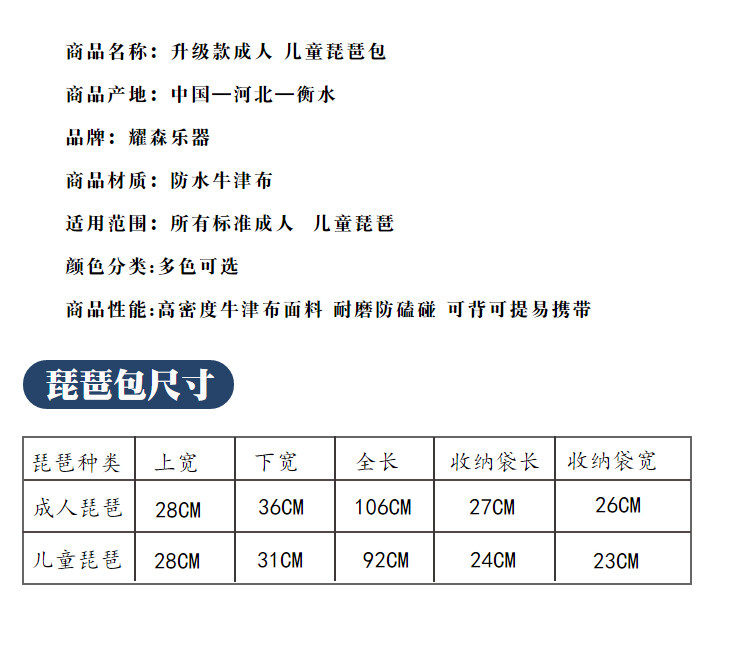 商品名称：升级款成人 儿童琵琶包

商品产地：中国—河北—衡水

品牌：耀森乐器

商品材质：防水牛津布

适用范围：所有标准成人 儿童琵琶

颜色分类:多色可选

商品性能:高密度牛津布面料 耐磨防磕碰 可背可提易携带

琵琶包尺寸

| 琵琶种类 | 上宽 | 下宽 | 全长 | 收纳袋长 | 收纳袋宽 |
|---|---|---|---|---|---|
| 成人琵琶 | 28CM | 36CM | 106CM | 27CM | 26CM |
| 儿童琵琶 | 28CM | 31CM | 92CM | 24CM | 23CM |